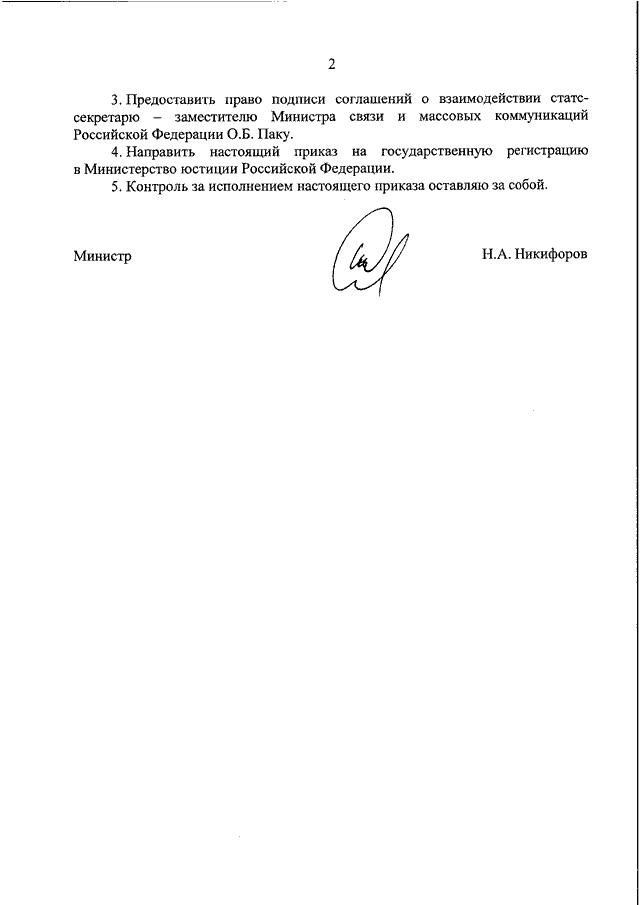 2

3. Предоставить право подписи соглашений о взаимодействии статс-секретарю – заместителю Министра связи и массовых коммуникаций Российской Федерации О.Б. Паку.

4. Направить настоящий приказ на государственную регистрацию в Министерство юстиции Российской Федерации.

5. Контроль за исполнением настоящего приказа оставляю за собой.

Министр Н.А. Никифоров